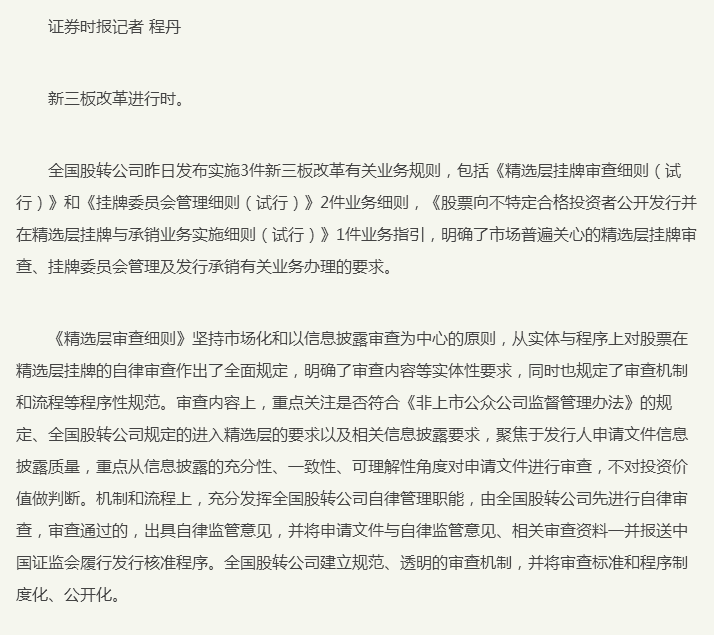 证券时报记者 程丹

新三板改革进行时。

全国股转公司昨日发布实施3件新三板改革有关业务规则，包括《精选层挂牌审查细则（试行）》和《挂牌委员会管理细则（试行）》2件业务细则，《股票向不特定合格投资者公开发行并在精选层挂牌与承销业务实施细则（试行）》1件业务指引，明确了市场普遍关心的精选层挂牌审查、挂牌委员会管理及发行承销有关业务办理的要求。

《精选层审查细则》坚持市场化和以信息披露审查为中心的原则，从实体与程序上对股票在精选层挂牌的自律审查作出了全面规定，明确了审查内容等实体性要求，同时也规定了审查机制和流程等程序性规范。审查内容上，重点关注是否符合《非上市公众公司监督管理办法》的规定、全国股转公司规定的进入精选层的要求以及相关信息披露要求，聚焦于发行人申请文件信息披露质量，重点从信息披露的充分性、一致性、可理解性角度对申请文件进行审查，不对投资价值做判断。机制和流程上，充分发挥全国股转公司自律管理职能，由全国股转公司先进行自律审查，审查通过的，出具自律监管意见，并将申请文件与自律监管意见、相关审查资料一并报送中国证监会履行发行核准程序。全国股转公司建立规范、透明的审查机制，并将审查标准和程序制度化、公开化。